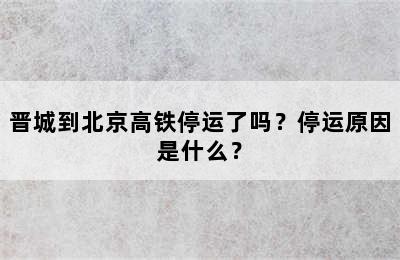 晋城到北京高铁停运了吗？停运原因是什么？